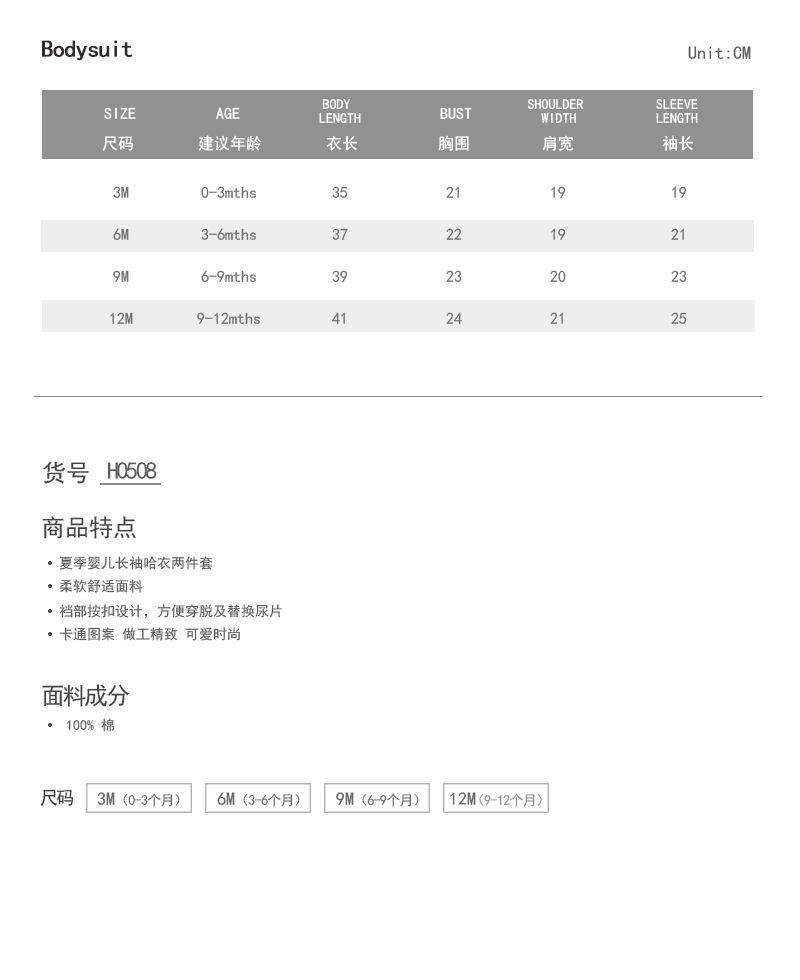 Bodysuit

Unit:CM

| SIZE 尺码 | AGE 建议年龄 | BODY LENGTH 衣长 | BUST 胸围 | SHOULDER WIDTH 肩宽 | SLEEVE LENGTH 袖长 |
|---|---|---|---|---|---|
| 3M | 0-3mths | 35 | 21 | 19 | 19 |
| 6M | 3-6mths | 37 | 22 | 19 | 21 |
| 9M | 6-9mths | 39 | 23 | 20 | 23 |
| 12M | 9-12mths | 41 | 24 | 21 | 25 |

货号 H0508

商品特点

• 夏季婴儿长袖哈衣两件套
• 柔软舒适面料
• 裆部按扣设计，方便穿脱及替换尿片
• 卡通图案 做工精致 可爱时尚

面料成分

• 100% 棉

尺码 3M (0-3个月) 6M (3-6个月) 9M (6-9个月) 12M (9-12个月)